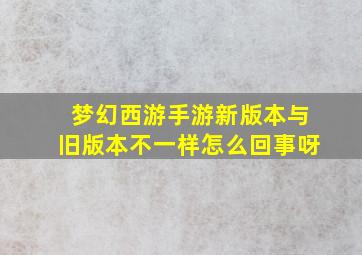 梦幻西游手游新版本与旧版本不一样怎么回事呀